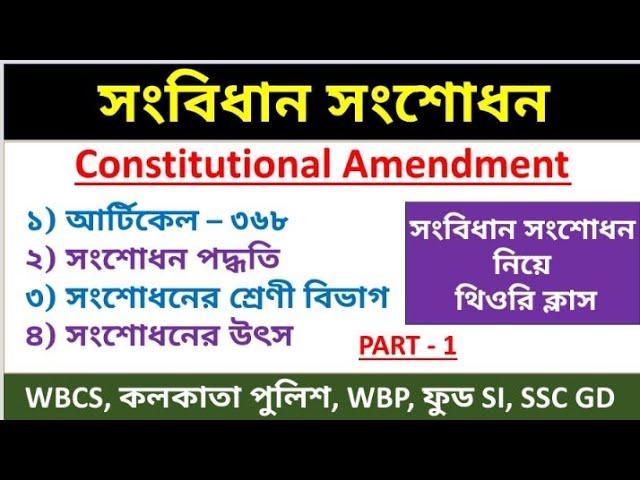 সংবিধান সংশোধন

Constitutional Amendment

১) আর্টিকেল – ৩৬৮
২) সংশোধন পদ্ধতি
৩) সংশোধনের শ্রেণী বিভাগ
৪) সংশোধনের উৎস

সংবিধান সংশোধন নিয়ে থিওরি ক্লাস

PART - 1

WBCS, কলকাতা পুলিশ, WBP, ফুড SI, SSC GD